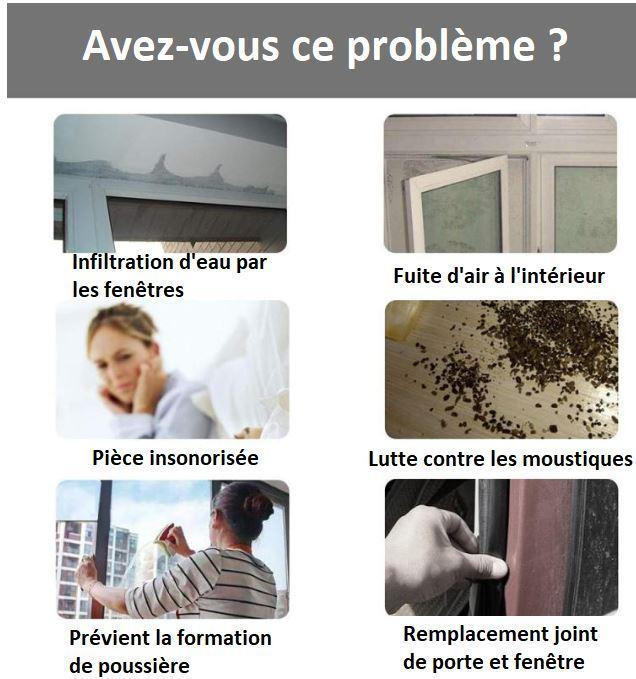 Avez-vous ce problème ?

Infiltration d'eau par les fenêtres

Fuite d'air à l'intérieur

Pièce insonorisée

Lutte contre les moustiques

Prévient la formation de poussière

Remplacement joint de porte et fenêtre